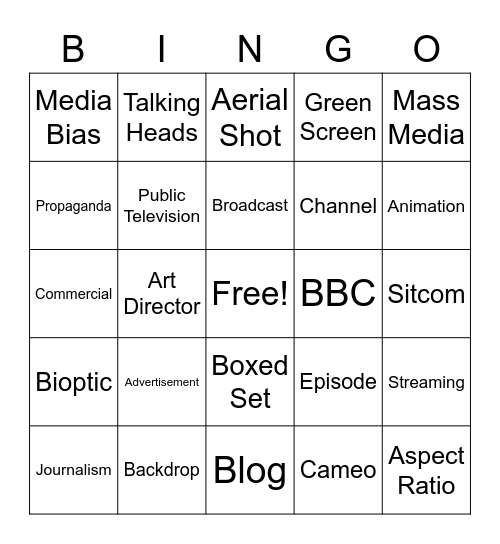 | B | I | N | G | O |
|---|---|---|---|---|
| Media Bias | Talking Heads | Aerial Shot | Green Screen | Mass Media |
| Propaganda | Public Television | Broadcast | Channel | Animation |
| Commercial | Art Director | Free! | BBC | Sitcom |
| Bioptic | Advertisement | Boxed Set | Episode | Streaming |
| Journalism | Backdrop | Blog | Cameo | Aspect Ratio |